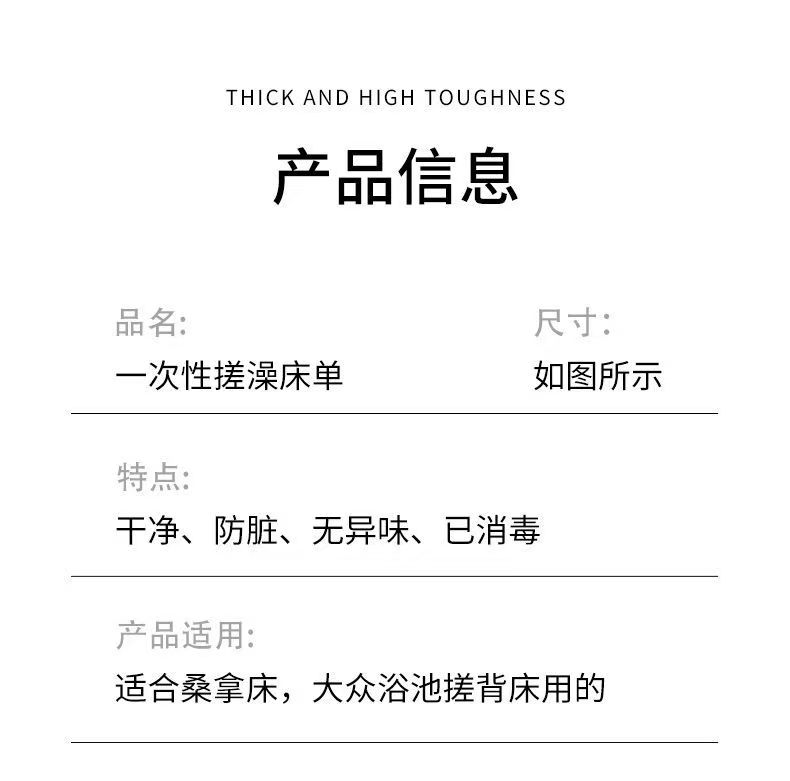 THICK AND HIGH TOUGHNESS

产品信息

品名:
一次性搓澡床单

尺寸:
如图所示

特点:
干净、防脏、无异味、已消毒

产品适用:
适合桑拿床，大众浴池搓背床用的